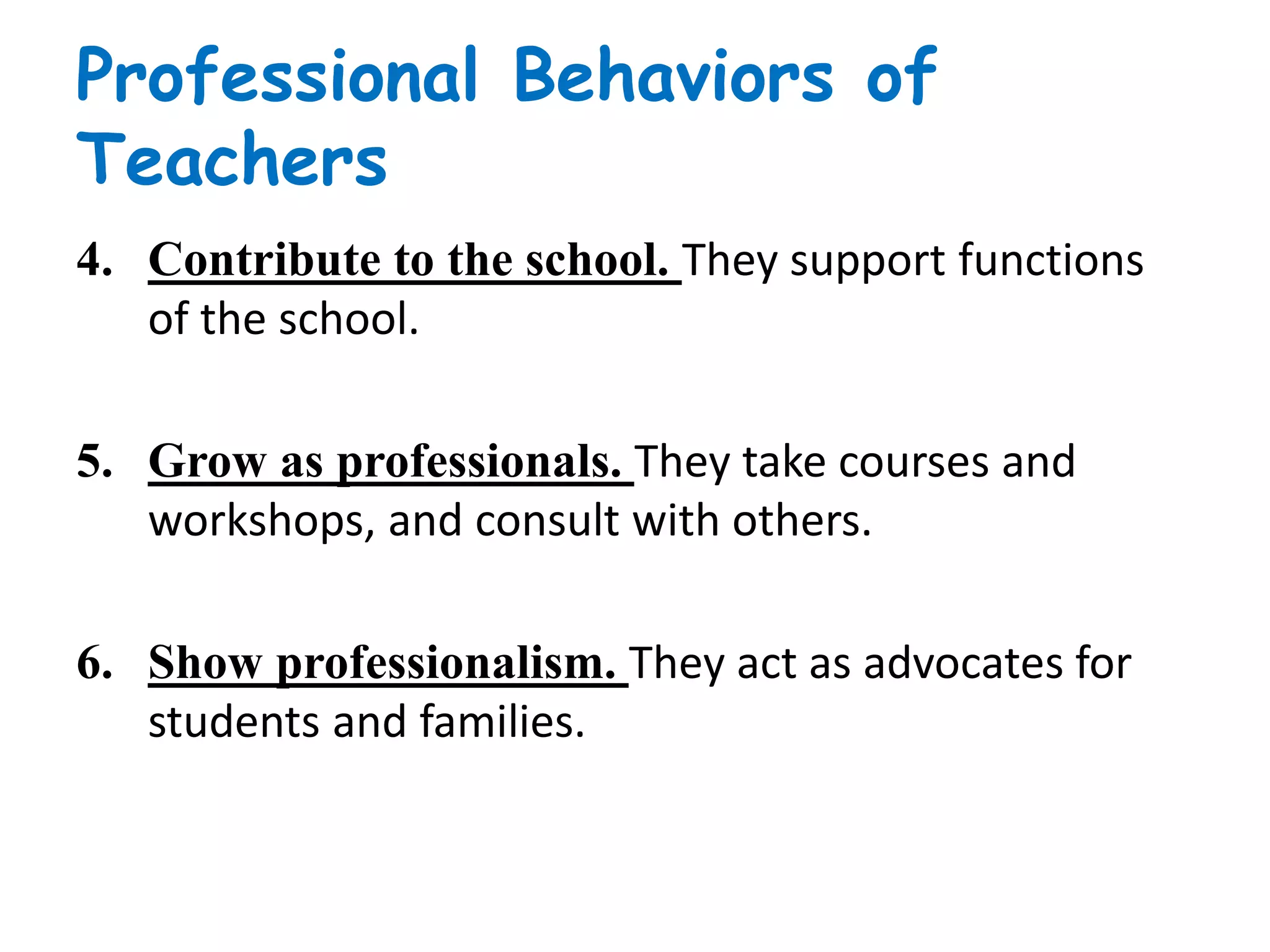 Professional Behaviors of Teachers

4. Contribute to the school. They support functions of the school.

5. Grow as professionals. They take courses and workshops, and consult with others.

6. Show professionalism. They act as advocates for students and families.